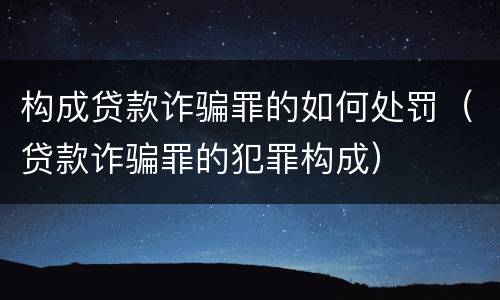 构成贷款诈骗罪的如何处罚（贷款诈骗罪的犯罪构成）